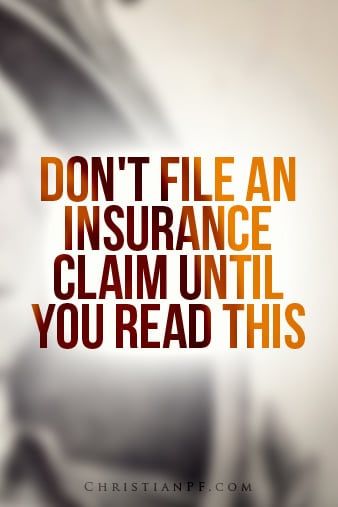 DON'T FILE AN INSURANCE CLAIM UNTIL YOU READ THIS

CHRISTIANPF.COM